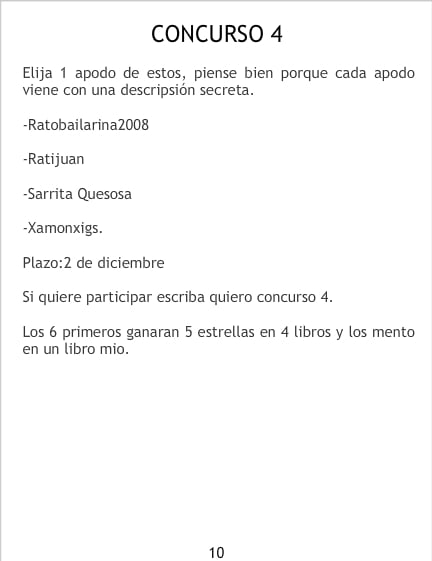 CONCURSO 4

Elija 1 apodo de estos, piense bien porque cada apodo viene con una descripsión secreta.

-Ratobailarina2008

-Ratijuan

-Sarrita Quesosa

-Xamonxigs.

Plazo:2 de diciembre

Si quiere participar escriba quiero concurso 4.

Los 6 primeros ganaran 5 estrellas en 4 libros y los mento en un libro mio.

10